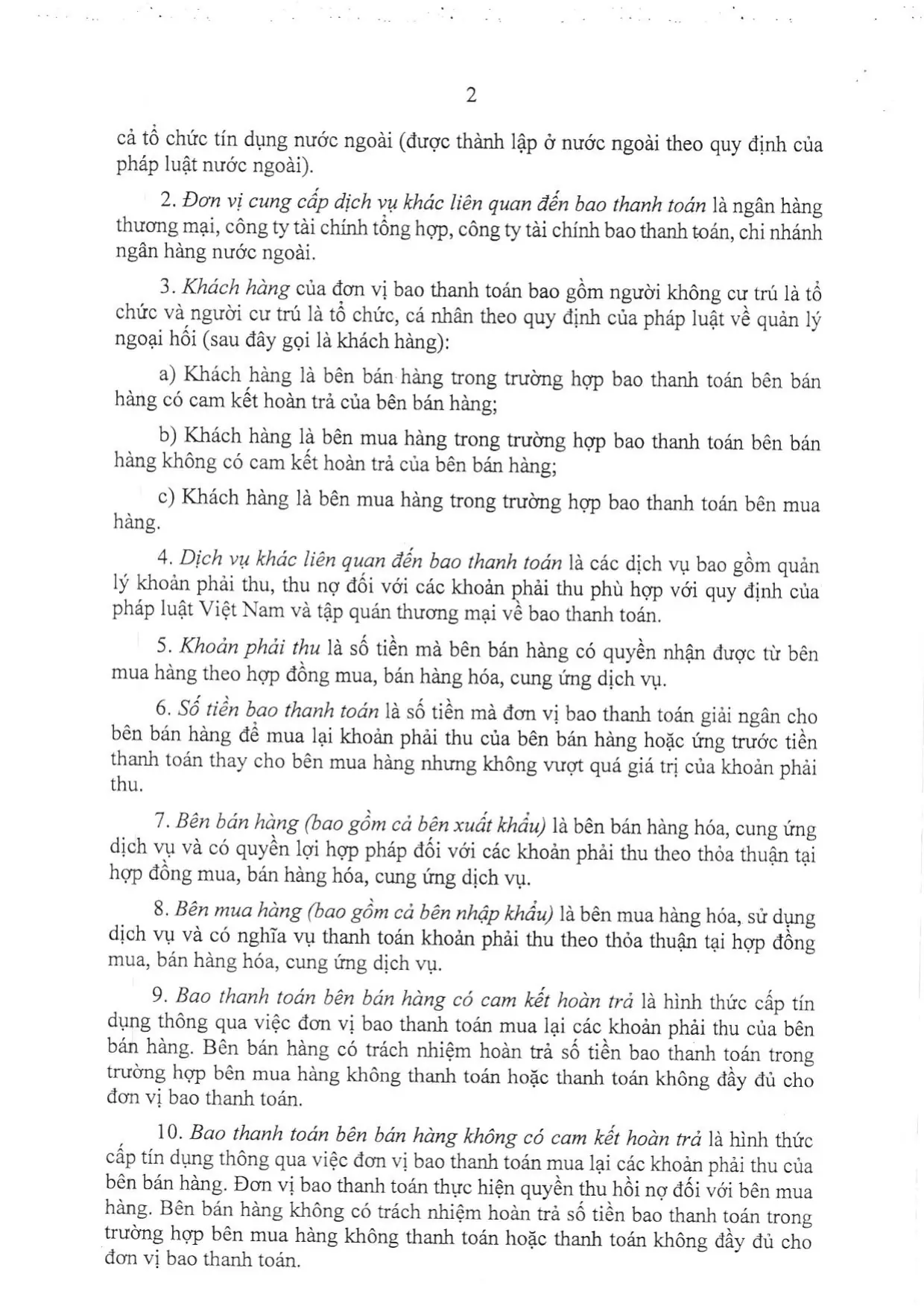 2

cả tổ chức tín dụng nước ngoài (được thành lập ở nước ngoài theo quy định của pháp luật nước ngoài).

2. Đơn vị cung cấp dịch vụ khác liên quan đến bao thanh toán là ngân hàng thương mại, công ty tài chính tổng hợp, công ty tài chính bao thanh toán, chi nhánh ngân hàng nước ngoài.

3. Khách hàng của đơn vị bao thanh toán bao gồm người không cư trú là tổ chức và người cư trú là tổ chức, cá nhân theo quy định của pháp luật về quản lý ngoại hối (sau đây gọi là khách hàng):

a) Khách hàng là bên bán hàng trong trường hợp bao thanh toán bên bán hàng có cam kết hoàn trả của bên bán hàng;

b) Khách hàng là bên mua hàng trong trường hợp bao thanh toán bên bán hàng không có cam kết hoàn trả của bên bán hàng;

c) Khách hàng là bên mua hàng trong trường hợp bao thanh toán bên mua hàng.

4. Dịch vụ khác liên quan đến bao thanh toán là các dịch vụ bao gồm quản lý khoản phải thu, thu nợ đối với các khoản phải thu phù hợp với quy định của pháp luật Việt Nam và tập quán thương mại về bao thanh toán.

5. Khoản phải thu là số tiền mà bên bán hàng có quyền nhận được từ bên mua hàng theo hợp đồng mua, bán hàng hóa, cung ứng dịch vụ.

6. Số tiền bao thanh toán là số tiền mà đơn vị bao thanh toán giải ngân cho bên bán hàng để mua lại khoản phải thu của bên bán hàng hoặc ứng trước tiền thanh toán thay cho bên mua hàng nhưng không vượt quá giá trị của khoản phải thu.

7. Bên bán hàng (bao gồm cả bên xuất khẩu) là bên bán hàng hóa, cung ứng dịch vụ và có quyền lợi hợp pháp đối với các khoản phải thu theo thỏa thuận tại hợp đồng mua, bán hàng hóa, cung ứng dịch vụ.

8. Bên mua hàng (bao gồm cả bên nhập khẩu) là bên mua hàng hóa, sử dụng dịch vụ và có nghĩa vụ thanh toán khoản phải thu theo thỏa thuận tại hợp đồng mua, bán hàng hóa, cung ứng dịch vụ.

9. Bao thanh toán bên bán hàng có cam kết hoàn trả là hình thức cấp tín dụng thông qua việc đơn vị bao thanh toán mua lại các khoản phải thu của bên bán hàng. Bên bán hàng có trách nhiệm hoàn trả số tiền bao thanh toán trong trường hợp bên mua hàng không thanh toán hoặc thanh toán không đầy đủ cho đơn vị bao thanh toán.

10. Bao thanh toán bên bán hàng không có cam kết hoàn trả là hình thức cấp tín dụng thông qua việc đơn vị bao thanh toán mua lại các khoản phải thu của bên bán hàng. Đơn vị bao thanh toán thực hiện quyền thu hồi nợ đối với bên mua hàng. Bên bán hàng không có trách nhiệm hoàn trả số tiền bao thanh toán trong trường hợp bên mua hàng không thanh toán hoặc thanh toán không đầy đủ cho đơn vị bao thanh toán.